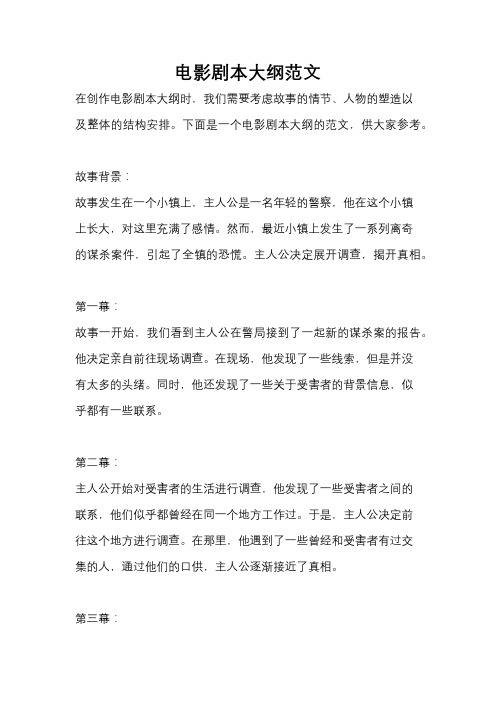 电影剧本大纲范文

在创作电影剧本大纲时，我们需要考虑故事的情节、人物的塑造以及整体的结构安排。下面是一个电影剧本大纲的范文，供大家参考。

故事背景：

故事发生在一个小镇上，主人公是一名年轻的警察，他在这个小镇上长大，对这里充满了感情。然而，最近小镇上发生了一系列离奇的谋杀案件，引起了全镇的恐慌。主人公决定展开调查，揭开真相。

第一幕：

故事一开始，我们看到主人公在警局接到了一起新的谋杀案的报告。他决定亲自前往现场调查。在现场，他发现了一些线索，但是并没有太多的头绪。同时，他还发现了一些关于受害者的背景信息，似乎都有一些联系。

第二幕：

主人公开始对受害者的生活进行调查，他发现了一些受害者之间的联系，他们似乎都曾经在同一个地方工作过。于是，主人公决定前往这个地方进行调查。在那里，他遇到了一些曾经和受害者有过交集的人，通过他们的口供，主人公逐渐接近了真相。

第三幕：